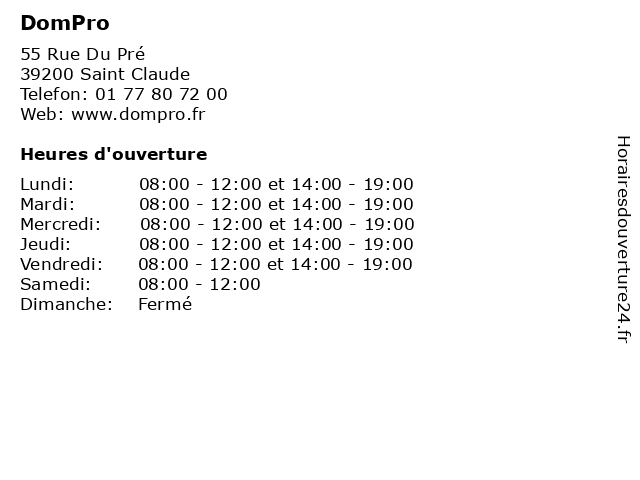 DomPro

55 Rue Du Pré
39200 Saint Claude
Telefon: 01 77 80 72 00
Web: www.dompro.fr

Heures d'ouverture

| | |
|---|---|
| Lundi: | 08:00 - 12:00 et 14:00 - 19:00 |
| Mardi: | 08:00 - 12:00 et 14:00 - 19:00 |
| Mercredi: | 08:00 - 12:00 et 14:00 - 19:00 |
| Jeudi: | 08:00 - 12:00 et 14:00 - 19:00 |
| Vendredi: | 08:00 - 12:00 et 14:00 - 19:00 |
| Samedi: | 08:00 - 12:00 |
| Dimanche: | Fermé |

Horairesdouverture24.fr